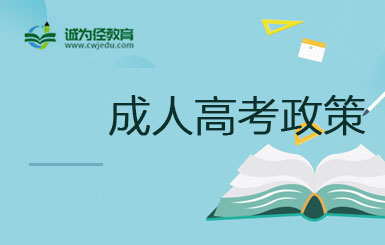 诚为径教育
www.cwjedu.com

成人高考政策